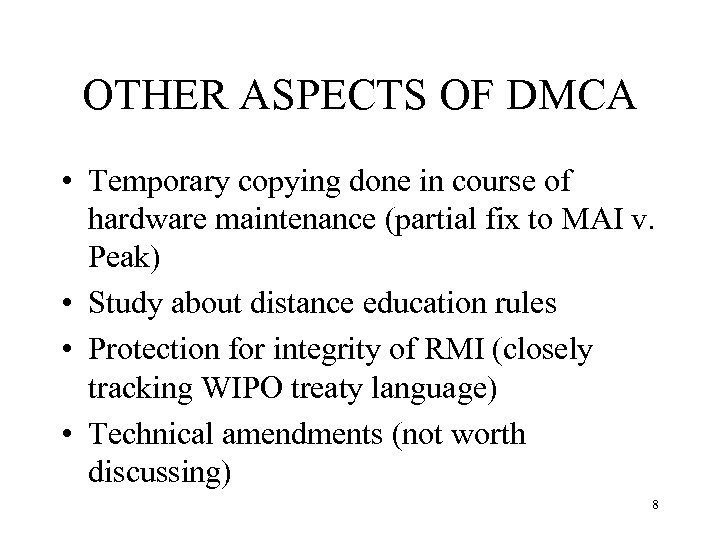 OTHER ASPECTS OF DMCA

• Temporary copying done in course of hardware maintenance (partial fix to MAI v. Peak)
• Study about distance education rules
• Protection for integrity of RMI (closely tracking WIPO treaty language)
• Technical amendments (not worth discussing)

8